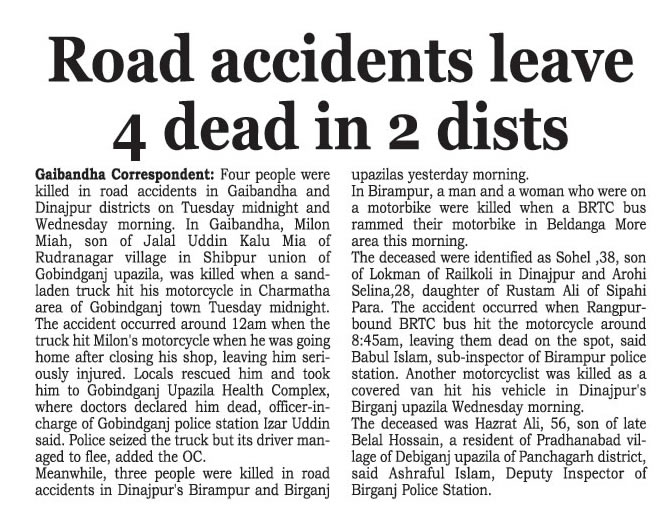 Road accidents leave 4 dead in 2 dists

Gaibandha Correspondent: Four people were killed in road accidents in Gaibandha and Dinajpur districts on Tuesday midnight and Wednesday morning. In Gaibandha, Milon Miah, son of Jalal Uddin Kalu Mia of Rudranagar village in Shibpur union of Gobindganj upazila, was killed when a sand-laden truck hit his motorcycle in Charmatha area of Gobindganj town Tuesday midnight. The accident occurred around 12am when the truck hit Milon's motorcycle when he was going home after closing his shop, leaving him seriously injured. Locals rescued him and took him to Gobindganj Upazila Health Complex, where doctors declared him dead, officer-in-charge of Gobindganj police station Izar Uddin said. Police seized the truck but its driver managed to flee, added the OC.
Meanwhile, three people were killed in road accidents in Dinajpur's Birampur and Birganj upazilas yesterday morning.
In Birampur, a man and a woman who were on a motorbike were killed when a BRTC bus rammed their motorbike in Beldanga More area this morning.
The deceased were identified as Sohel ,38, son of Lokman of Railkoli in Dinajpur and Arohi Selina,28, daughter of Rustam Ali of Sipahi Para. The accident occurred when Rangpur-bound BRTC bus hit the motorcycle around 8:45am, leaving them dead on the spot, said Babul Islam, sub-inspector of Birampur police station. Another motorcyclist was killed as a covered van hit his vehicle in Dinajpur's Birganj upazila Wednesday morning.
The deceased was Hazrat Ali, 56, son of late Belal Hossain, a resident of Pradhanabad village of Debiganj upazila of Panchagarh district, said Ashraful Islam, Deputy Inspector of Birganj Police Station.